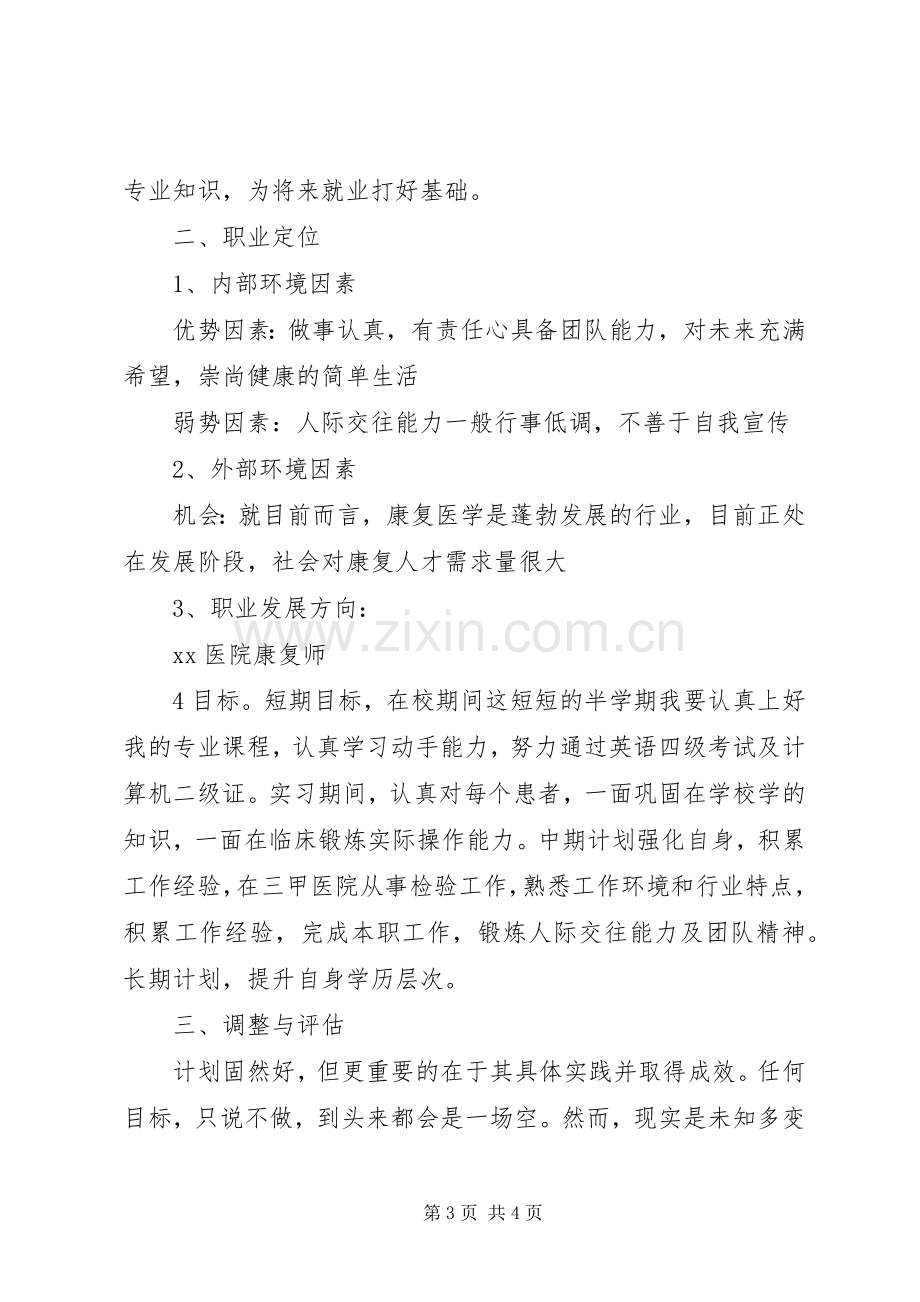 专业知识，为将来就业打好基础。

二、职业定位

1、内部环境因素

优势因素：做事认真，有责任心具备团队能力，对未来充满希望，崇尚健康的简单生活

弱势因素：人际交往能力一般行事低调，不善于自我宣传

2、外部环境因素

机会：就目前而言，康复医学是蓬勃发展的行业，目前正处在发展阶段，社会对康复人才需求量很大

3、职业发展方向：

xx医院康复师

4目标。短期目标，在校期间这短短的半学期我要认真上好我的专业课程，认真学习动手能力，努力通过英语四级考试及计算机二级证。实习期间，认真对每个患者，一面巩固在学校学的知识，一面在临床锻炼实际操作能力。中期计划强化自身，积累工作经验，在三甲医院从事检验工作，熟悉工作环境和行业特点，积累工作经验，完成本职工作，锻炼人际交往能力及团队精神。长期计划，提升自身学历层次。

三、调整与评估

计划固然好，但更重要的在于其具体实践并取得成效。任何目标，只说不做，到头来都会是一场空。然而，现实是未知多变

第3页 共4页

www.zixin.com.cn